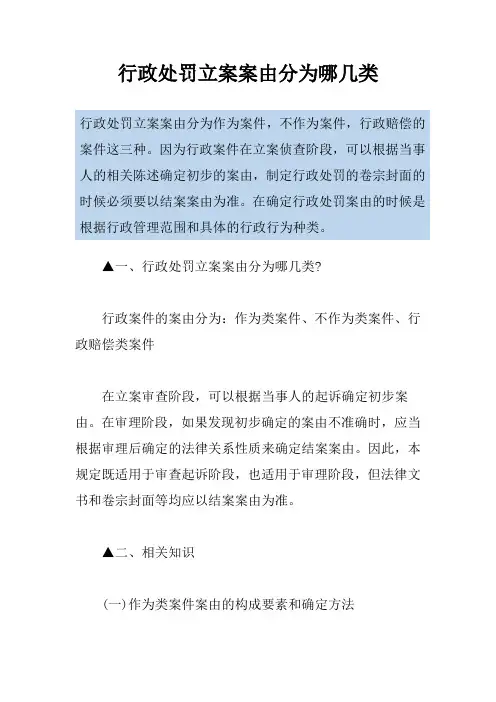 行政处罚立案案由分为哪几类

行政处罚立案案由分为作为案件，不作为案件，行政赔偿的案件这三种。因为行政案件在立案侦查阶段，可以根据当事人的相关陈述确定初步的案由，制定行政处罚的卷宗封面的时候必须要以结案案由为准。在确定行政处罚案由的时候是根据行政管理范围和具体的行政行为种类。

▲一、行政处罚立案案由分为哪几类?

行政案件的案由分为：作为类案件、不作为类案件、行政赔偿类案件

在立案审查阶段，可以根据当事人的起诉确定初步案由。在审理阶段，如果发现初步确定的案由不准确时，应当根据审理后确定的法律关系性质来确定结案案由。因此，本规定既适用于审查起诉阶段，也适用于审理阶段，但法律文书和卷宗封面等均应以结案案由为准。

▲二、相关知识

(一)作为类案件案由的构成要素和确定方法